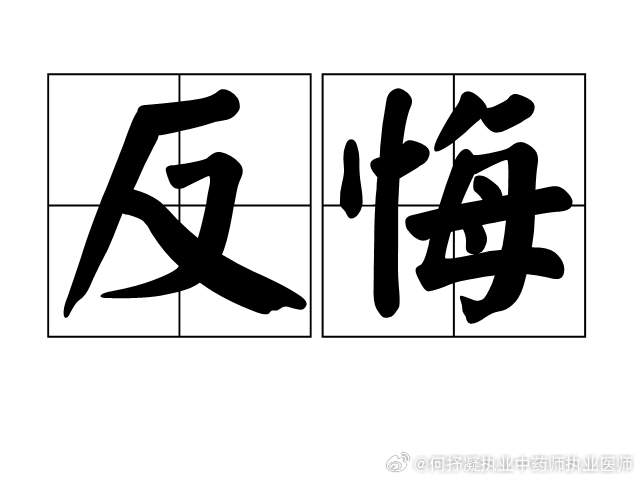 反悔

@何择凝执业中药师执业医师